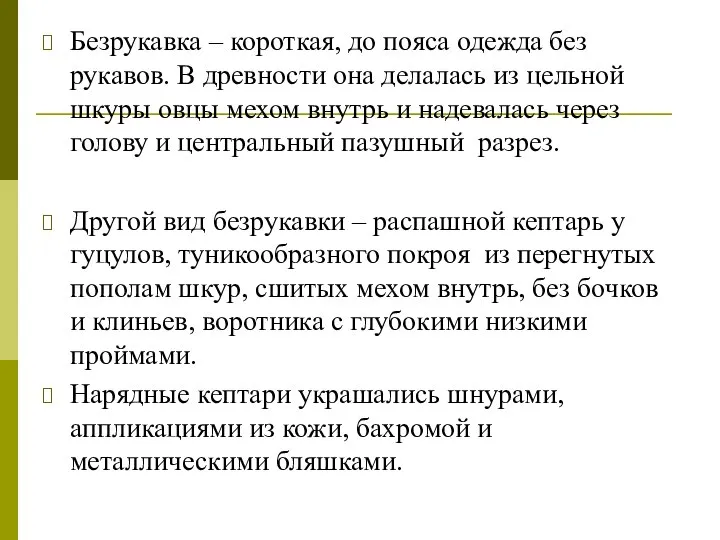 Безрукавка – короткая, до пояса одежда без рукавов. В древности она делалась из цельной шкуры овцы мехом внутрь и надевалась через голову и центральный пазушный разрез.

Другой вид безрукавки – распашной кептарь у гуцулов, туникообразного покроя из перегнутых пополам шкур, сшитых мехом внутрь, без бочков и клиньев, воротника с глубокими низкими проймами.

Нарядные кептари украшались шнурами, аппликациями из кожи, бахромой и металлическими бляшками.